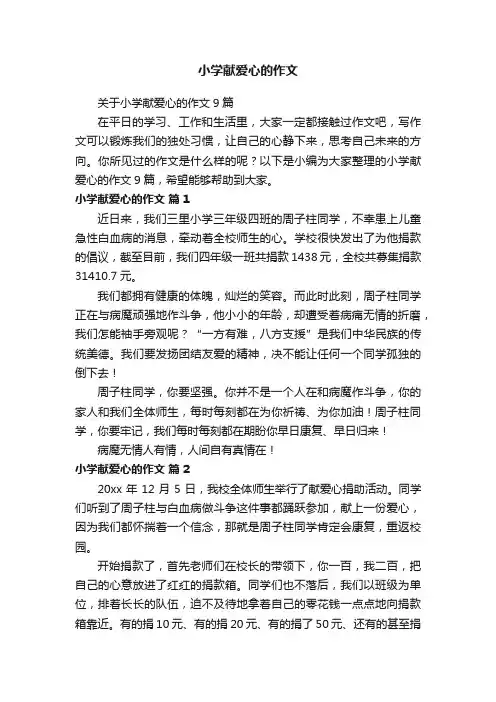 小学献爱心的作文

关于小学献爱心的作文 9 篇

在平日的学习、工作和生活里，大家一定都接触过作文吧，写作文可以锻炼我们的独处习惯，让自己的心静下来，思考自己未来的方向。你所见过的作文是什么样的呢？以下是小编为大家整理的小学献爱心的作文 9 篇，希望能够帮助到大家。

小学献爱心的作文 篇 1

近日来，我们三里小学三年级四班的周子柱同学，不幸患上儿童急性白血病的消息，牵动着全校师生的心。学校很快发出了为他捐款的倡议，截至目前，我们四年级一班共捐款 1438 元，全校共募集捐款 31410.7 元。

我们都拥有健康的体魄，灿烂的笑容。而此时此刻，周子柱同学正在与病魔顽强地作斗争，他小小的年龄，却遭受着病痛无情的折磨，我们怎能袖手旁观呢？“一方有难，八方支援”是我们中华民族的传统美德。我们要发扬团结友爱的精神，决不能让任何一个同学孤独的倒下去！

周子柱同学，你要坚强。你并不是一个人在和病魔作斗争，你的家人和我们全体师生，每时每刻都在为你祈祷、为你加油！周子柱同学，你要牢记，我们每时每刻都在期盼你早日康复、早日归来！

病魔无情人有情，人间自有真情在！

小学献爱心的作文 篇 2

20xx 年 12 月 5 日，我校全体师生举行了献爱心捐助活动。同学们听到了周子柱与白血病做斗争这件事都踊跃参加，献上一份爱心，因为我们都怀揣着一个信念，那就是周子柱同学肯定会康复，重返校园。

开始捐款了，首先老师们在校长的带领下，你一百，我二百，把自己的心意放进了红红的捐款箱。同学们也不落后，我们以班级为单位，排着长长的队伍，迫不及待地拿着自己的零花钱一点点地向捐款箱靠近。有的捐 10 元、有的捐 20 元、有的捐了 50 元、还有的甚至捐